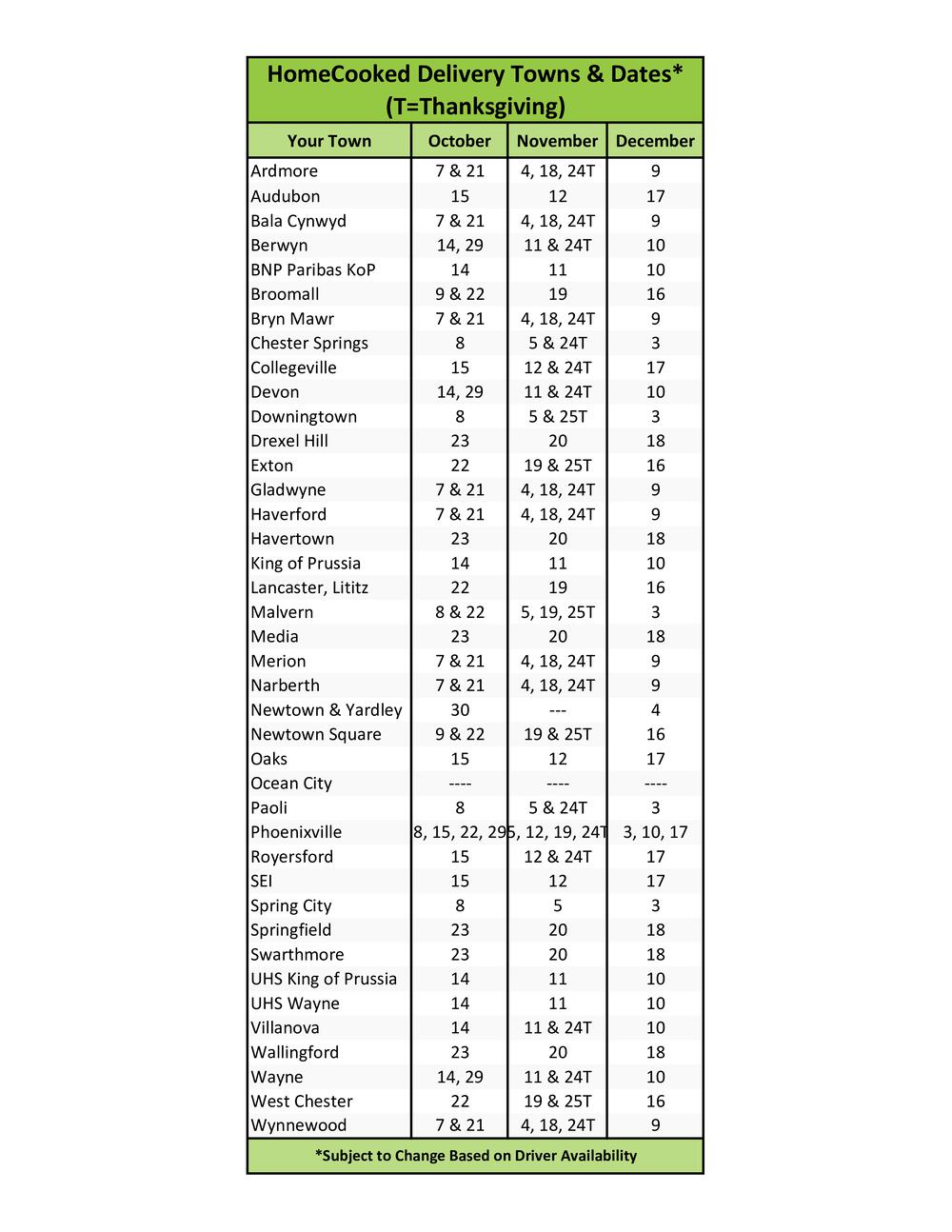 HomeCooked Delivery Towns & Dates*
(T=Thanksgiving)

| Your Town | October | November | December |
|---|---|---|---|
| Ardmore | 7 & 21 | 4, 18, 24T | 9 |
| Audubon | 15 | 12 | 17 |
| Bala Cynwyd | 7 & 21 | 4, 18, 24T | 9 |
| Berwyn | 14, 29 | 11 & 24T | 10 |
| BNP Paribas KoP | 14 | 11 | 10 |
| Broomall | 9 & 22 | 19 | 16 |
| Bryn Mawr | 7 & 21 | 4, 18, 24T | 9 |
| Chester Springs | 8 | 5 & 24T | 3 |
| Collegeville | 15 | 12 & 24T | 17 |
| Devon | 14, 29 | 11 & 24T | 10 |
| Downingtown | 8 | 5 & 25T | 3 |
| Drexel Hill | 23 | 20 | 18 |
| Exton | 22 | 19 & 25T | 16 |
| Gladwyne | 7 & 21 | 4, 18, 24T | 9 |
| Haverford | 7 & 21 | 4, 18, 24T | 9 |
| Havertown | 23 | 20 | 18 |
| King of Prussia | 14 | 11 | 10 |
| Lancaster, Lititz | 22 | 19 | 16 |
| Malvern | 8 & 22 | 5, 19, 25T | 3 |
| Media | 23 | 20 | 18 |
| Merion | 7 & 21 | 4, 18, 24T | 9 |
| Narberth | 7 & 21 | 4, 18, 24T | 9 |
| Newtown & Yardley | 30 | --- | 4 |
| Newtown Square | 9 & 22 | 19 & 25T | 16 |
| Oaks | 15 | 12 | 17 |
| Ocean City | ---- | ---- | ---- |
| Paoli | 8 | 5 & 24T | 3 |
| Phoenixville | 8, 15, 22, 29 | 5, 12, 19, 24T | 3, 10, 17 |
| Royersford | 15 | 12 & 24T | 17 |
| SEI | 15 | 12 | 17 |
| Spring City | 8 | 5 | 3 |
| Springfield | 23 | 20 | 18 |
| Swarthmore | 23 | 20 | 18 |
| UHS King of Prussia | 14 | 11 | 10 |
| UHS Wayne | 14 | 11 | 10 |
| Villanova | 14 | 11 & 24T | 10 |
| Wallingford | 23 | 20 | 18 |
| Wayne | 14, 29 | 11 & 24T | 10 |
| West Chester | 22 | 19 & 25T | 16 |
| Wynnewood | 7 & 21 | 4, 18, 24T | 9 |

*Subject to Change Based on Driver Availability